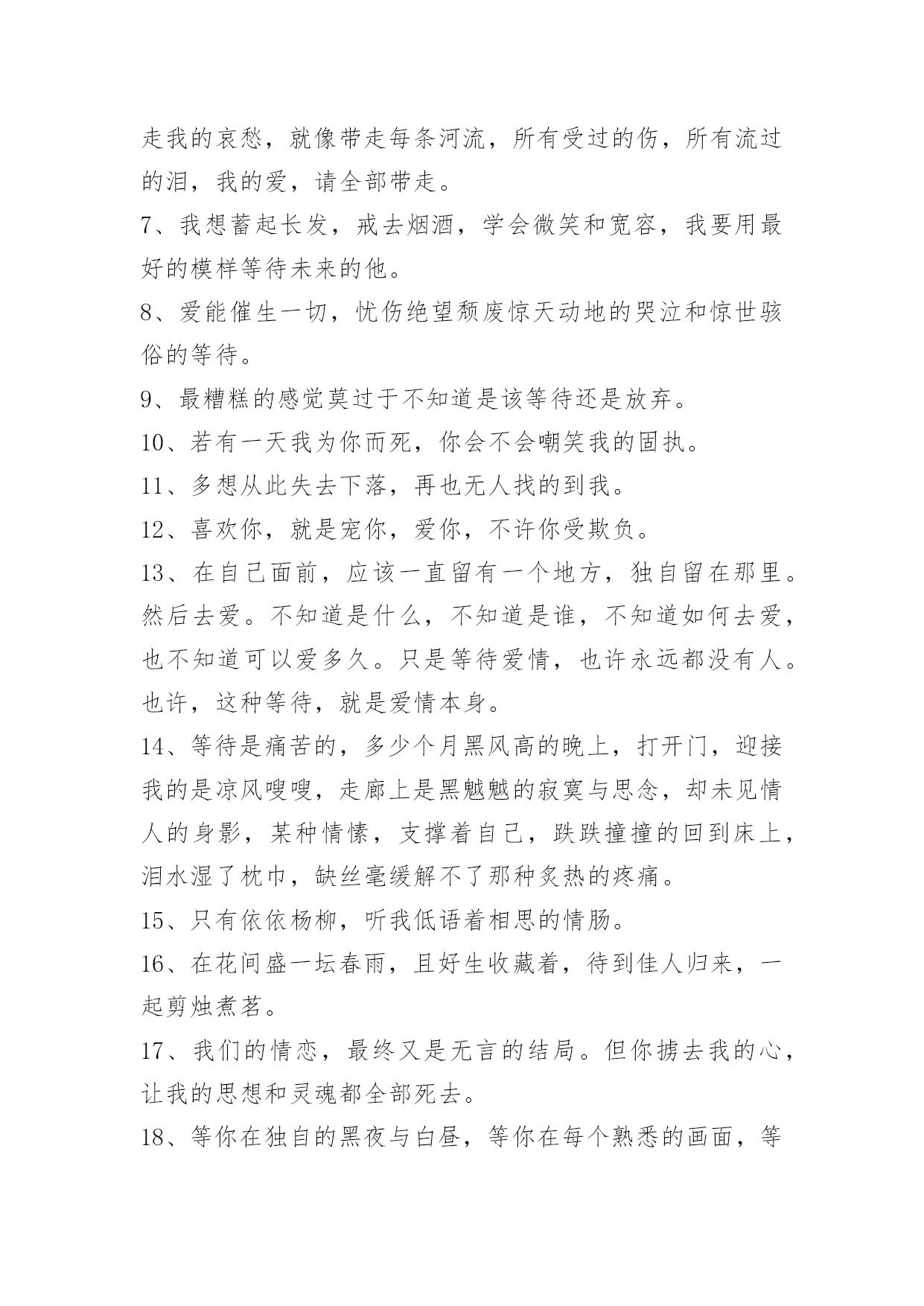 走我的哀愁，就像带走每条河流，所有受过的伤，所有流过的泪，我的爱，请全部带走。

7、我想蓄起长发，戒去烟酒，学会微笑和宽容，我要用最好的模样等待未来的他。

8、爱能催生一切，忧伤绝望颓废惊天动地的哭泣和惊世骇俗的等待。

9、最糟糕的感觉莫过于不知道是该等待还是放弃。

10、若有一天我为你而死，你会不会嘲笑我的固执。

11、多想从此失去下落，再也无人找的到我。

12、喜欢你，就是宠你，爱你，不许你受欺负。

13、在自己面前，应该一直留有一个地方，独自留在那里。然后去爱。不知道是什么，不知道是谁，不知道如何去爱，也不知道可以爱多久。只是等待爱情，也许永远都没有人。也许，这种等待，就是爱情本身。

14、等待是痛苦的，多少个月黑风高的晚上，打开门，迎接我的是凉风嗖嗖，走廊上是黑魆魆的寂寞与思念，却未见情人的身影，某种情愫，支撑着自己，跌跌撞撞的回到床上，泪水湿了枕巾，缺丝毫缓解不了那种炙热的疼痛。

15、只有依依杨柳，听我低语着相思的情肠。

16、在花间盛一坛春雨，且好生收藏着，待到佳人归来，一起剪烛煮茗。

17、我们的情恋，最终又是无言的结局。但你掳去我的心，让我的思想和灵魂都全部死去。

18、等你在独自的黑夜与白昼，等你在每个熟悉的画面，等